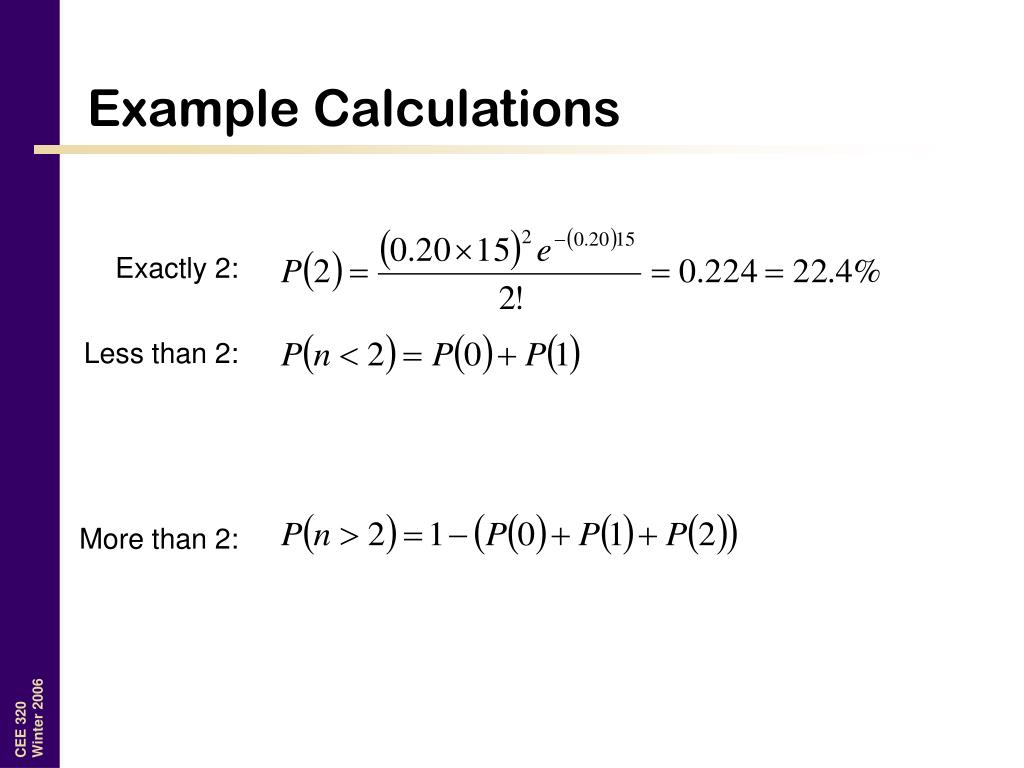 Example Calculations

Exactly 2: $P(2) = \frac{(0.20 \times 15)^2 e^{-(0.20)15}}{2!} = 0.224 = 22.4\%$

Less than 2: $P(n < 2) = P(0) + P(1)$

More than 2: $P(n > 2) = 1 - (P(0) + P(1) + P(2))$

CEE 320
Winter 2006